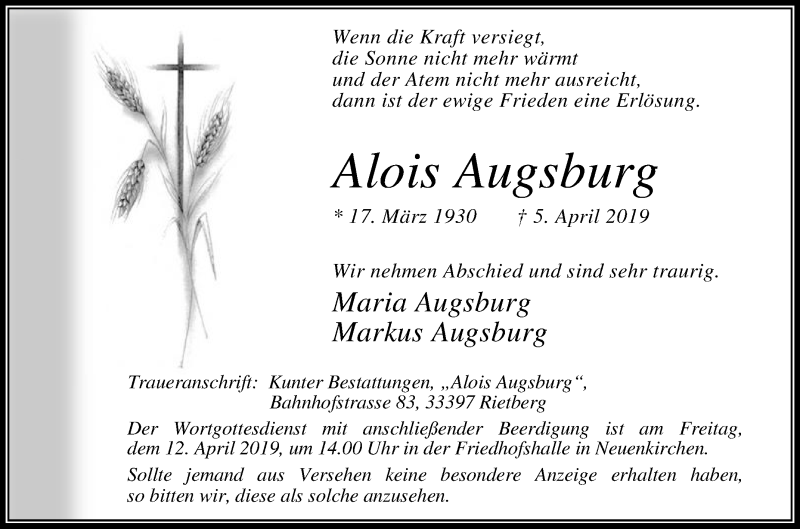 Wenn die Kraft versiegt,
die Sonne nicht mehr wärmt
und der Atem nicht mehr ausreicht,
dann ist der ewige Frieden eine Erlösung.

Alois Augsburg

* 17. März 1930 † 5. April 2019

Wir nehmen Abschied und sind sehr traurig.

Maria Augsburg
Markus Augsburg

Traueranschrift: Kunter Bestattungen, „Alois Augsburg“,
Bahnhofstrasse 83, 33397 Rietberg

Der Wortgottesdienst mit anschließender Beerdigung ist am Freitag, dem 12. April 2019, um 14.00 Uhr in der Friedhofshalle in Neuenkirchen.

Sollte jemand aus Versehen keine besondere Anzeige erhalten haben, so bitten wir, diese als solche anzusehen.